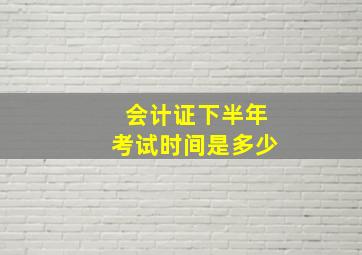 会计证下半年
考试时间是多少